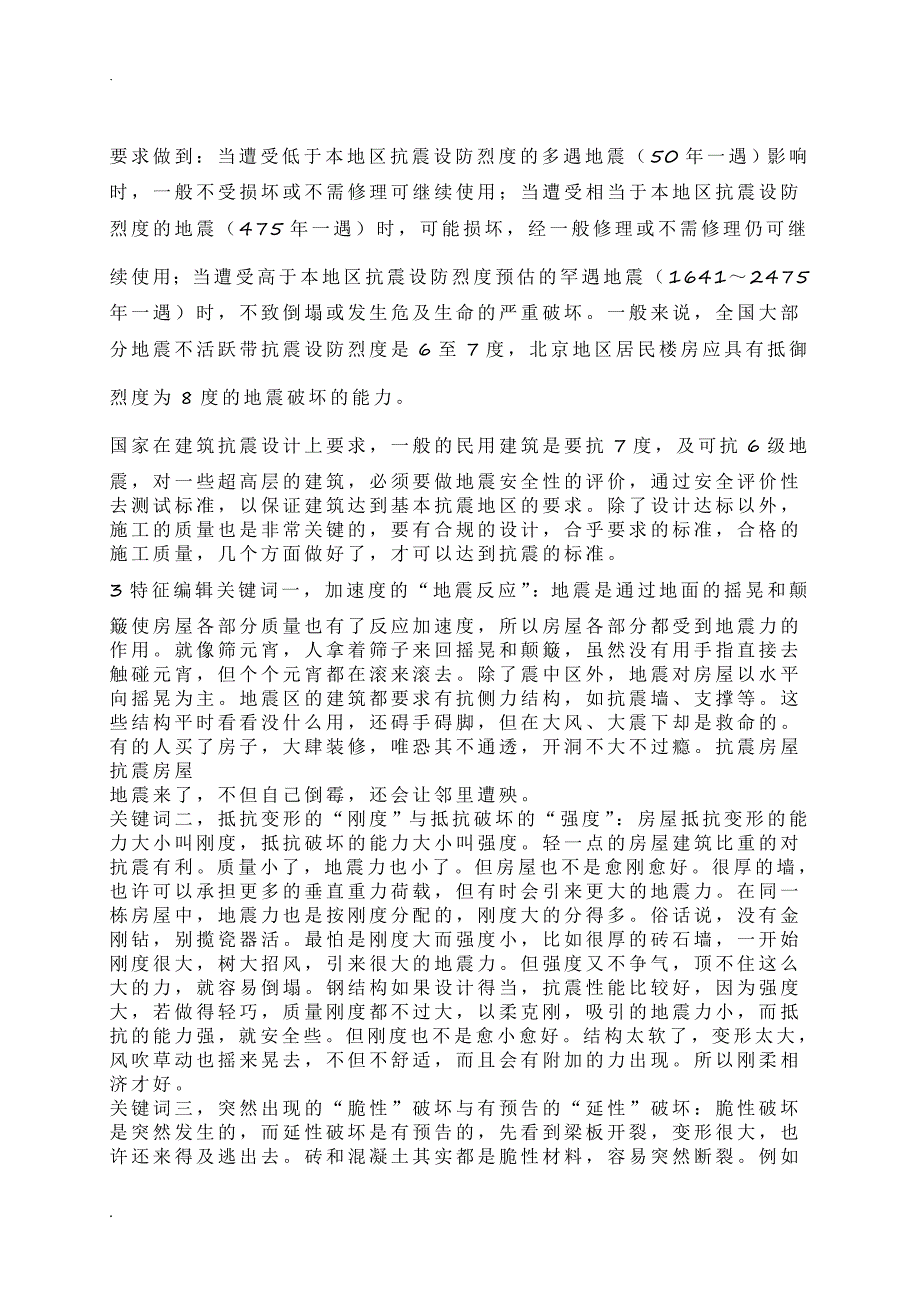 .

要求做到：当遭受低于本地区抗震设防烈度的多遇地震（50年一遇）影响时，一般不受损坏或不需修理可继续使用；当遭受相当于本地区抗震设防烈度的地震（475年一遇）时，可能损坏，经一般修理或不需修理仍可继续使用；当遭受高于本地区抗震设防烈度预估的罕遇地震（1641～2475年一遇）时，不致倒塌或发生危及生命的严重破坏。一般来说，全国大部分地震不活跃带抗震设防烈度是6至7度，北京地区居民楼房应具有抵御烈度为8度的地震破坏的能力。

国家在建筑抗震设计上要求，一般的民用建筑是要抗7度，及可抗6级地震，对一些超高层的建筑，必须要做地震安全性的评价，通过安全评价性去测试标准，以保证建筑达到基本抗震地区的要求。除了设计达标以外，施工的质量也是非常关键的，要有合规的设计，合乎要求的标准，合格的施工质量，几个方面做好了，才可以达到抗震的标准。

3特征编辑关键词一，加速度的“地震反应”：地震是通过地面的摇晃和颠簸使房屋各部分质量也有了反应加速度，所以房屋各部分都受到地震力的作用。就像筛元宵，人拿着筛子来回摇晃和颠簸，虽然没有用手指直接去触碰元宵，但个个元宵都在滚来滚去。除了震中区外，地震对房屋以水平向摇晃为主。地震区的建筑都要求有抗侧力结构，如抗震墙、支撑等。这些结构平时看看没什么用，还碍手碍脚，但在大风、大震下却是救命的。有的人买了房子，大肆装修，唯恐其不通透，开洞不大不过瘾。抗震房屋抗震房屋
地震来了，不但自己倒霉，还会让邻里遭殃。
关键词二，抵抗变形的“刚度”与抵抗破坏的“强度”：房屋抵抗变形的能力大小叫刚度，抵抗破坏的能力大小叫强度。轻一点的房屋建筑比重的对抗震有利。质量小了，地震力也小了。但房屋也不是愈刚愈好。很厚的墙，也许可以承担更多的垂直重力荷载，但有时会引来更大的地震力。在同一栋房屋中，地震力也是按刚度分配的，刚度大的分得多。俗话说，没有金刚钻，别揽瓷器活。最怕是刚度大而强度小，比如很厚的砖石墙，一开始刚度很大，树大招风，引来很大的地震力。但强度又不争气，顶不住这么大的力，就容易倒塌。钢结构如果设计得当，抗震性能比较好，因为强度大，若做得轻巧，质量刚度都不过大，以柔克刚，吸引的地震力小，而抵抗的能力强，就安全些。但刚度也不是愈小愈好。结构太软了，变形太大，风吹草动也摇来晃去，不但不舒适，而且会有附加的力出现。所以刚柔相济才好。
关键词三，突然出现的“脆性”破坏与有预告的“延性”破坏：脆性破坏是突然发生的，而延性破坏是有预告的，先看到梁板开裂，变形很大，也许还来得及逃出去。砖和混凝土其实都是脆性材料，容易突然断裂。例如

.